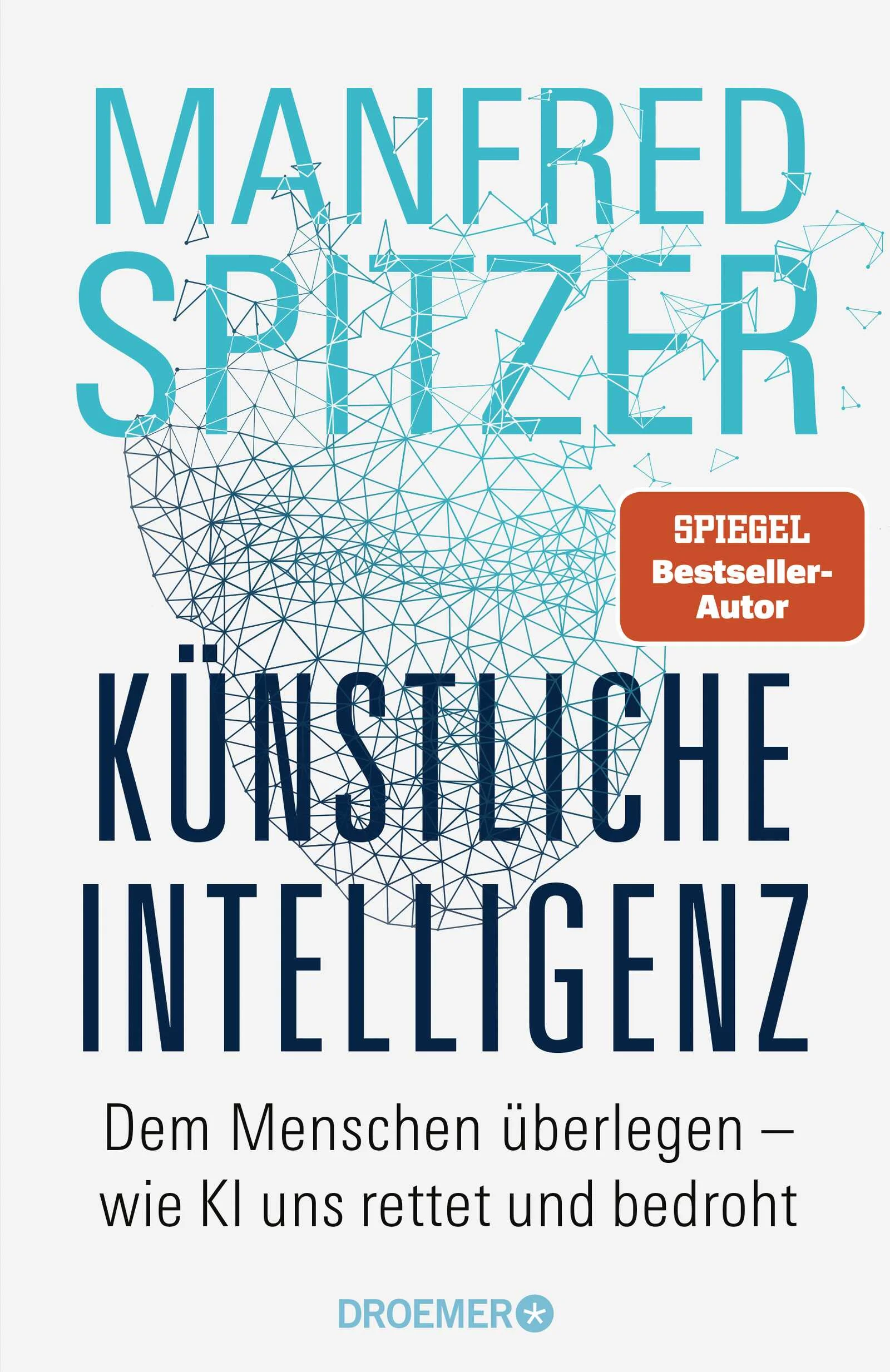 MANFRED SPITZER

SPIEGEL Bestseller-Autor

KÜNSTLICHE INTELLIGENZ

Dem Menschen überlegen – wie KI uns rettet und bedroht

DROEMER